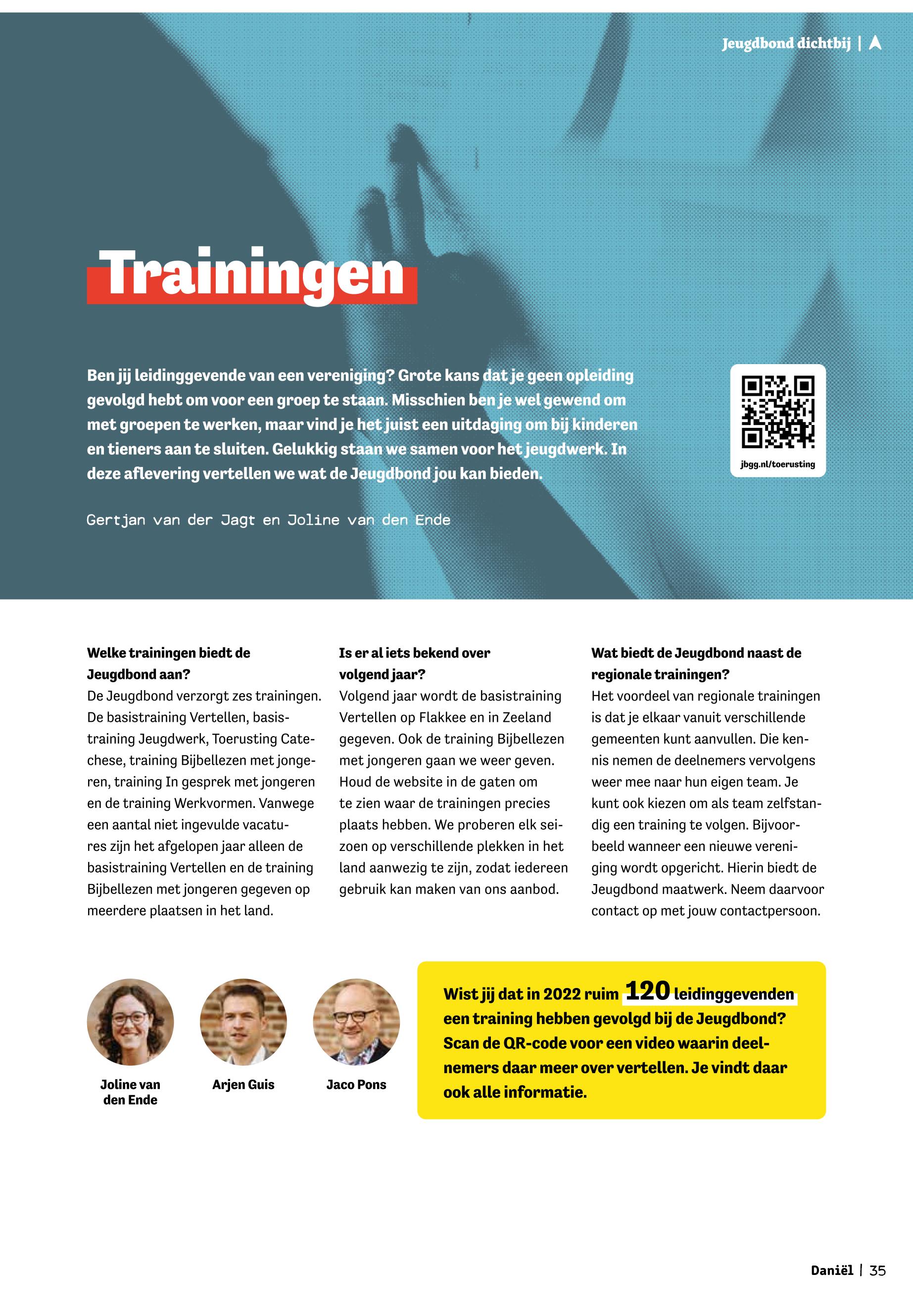 Jeugdbond dichtbij |

Trainingen

Ben jij leidinggevende van een vereniging? Grote kans dat je geen opleiding gevolgd hebt om voor een groep te staan. Misschien ben je wel gewend om met groepen te werken, maar vind je het juist een uitdaging om bij kinderen en tieners aan te sluiten. Gelukkig staan we samen voor het jeugdwerk. In deze aflevering vertellen we wat de Jeugdbond jou kan bieden.

jbgg.nl/toerusting

Gertjan van der Jagt en Joline van den Ende

Welke trainingen biedt de Jeugdbond aan?
De Jeugdbond verzorgt zes trainingen. De basistraining Vertellen, basistraining Jeugdwerk, Toerusting Catechese, training Bijbellezen met jongeren, training In gesprek met jongeren en de training Werkvormen. Vanwege een aantal niet ingevulde vacatures zijn het afgelopen jaar alleen de basistraining Vertellen en de training Bijbellezen met jongeren gegeven op meerdere plaatsen in het land.

Is er al iets bekend over volgend jaar?
Volgend jaar wordt de basistraining Vertellen op Flakkee en in Zeeland gegeven. Ook de training Bijbellezen met jongeren gaan we weer geven. Houd de website in de gaten om te zien waar de trainingen precies plaats hebben. We proberen elk seizoen op verschillende plekken in het land aanwezig te zijn, zodat iedereen gebruik kan maken van ons aanbod.

Wat biedt de Jeugdbond naast de regionale trainingen?
Het voordeel van regionale trainingen is dat je elkaar vanuit verschillende gemeenten kunt aanvullen. Die kennis nemen de deelnemers vervolgens weer mee naar hun eigen team. Je kunt ook kiezen om als team zelfstandig een training te volgen. Bijvoorbeeld wanneer een nieuwe vereniging wordt opgericht. Hierin biedt de Jeugdbond maatwerk. Neem daarvoor contact op met jouw contactpersoon.

Joline van den Ende

Arjen Guis

Jaco Pons

Wist jij dat in 2022 ruim 120 leidinggevenden een training hebben gevolgd bij de Jeugdbond? Scan de QR-code voor een video waarin deelnemers daar meer over vertellen. Je vindt daar ook alle informatie.

Daniël | 35